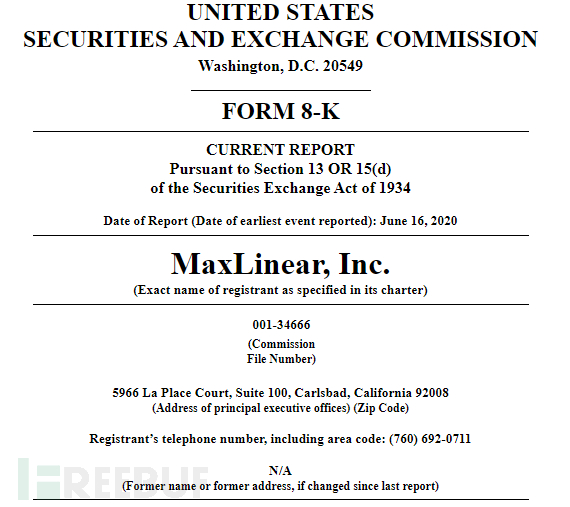 UNITED STATES
SECURITIES AND EXCHANGE COMMISSION
Washington, D.C. 20549

FORM 8-K

CURRENT REPORT
Pursuant to Section 13 OR 15(d)
of the Securities Exchange Act of 1934

Date of Report (Date of earliest event reported): June 16, 2020

MaxLinear, Inc.
(Exact name of registrant as specified in its charter)

001-34666
(Commission
File Number)

5966 La Place Court, Suite 100, Carlsbad, California 92008
(Address of principal executive offices) (Zip Code)

Registrant's telephone number, including area code: (760) 692-0711

N/A
(Former name or former address, if changed since last report)

FREEBUF